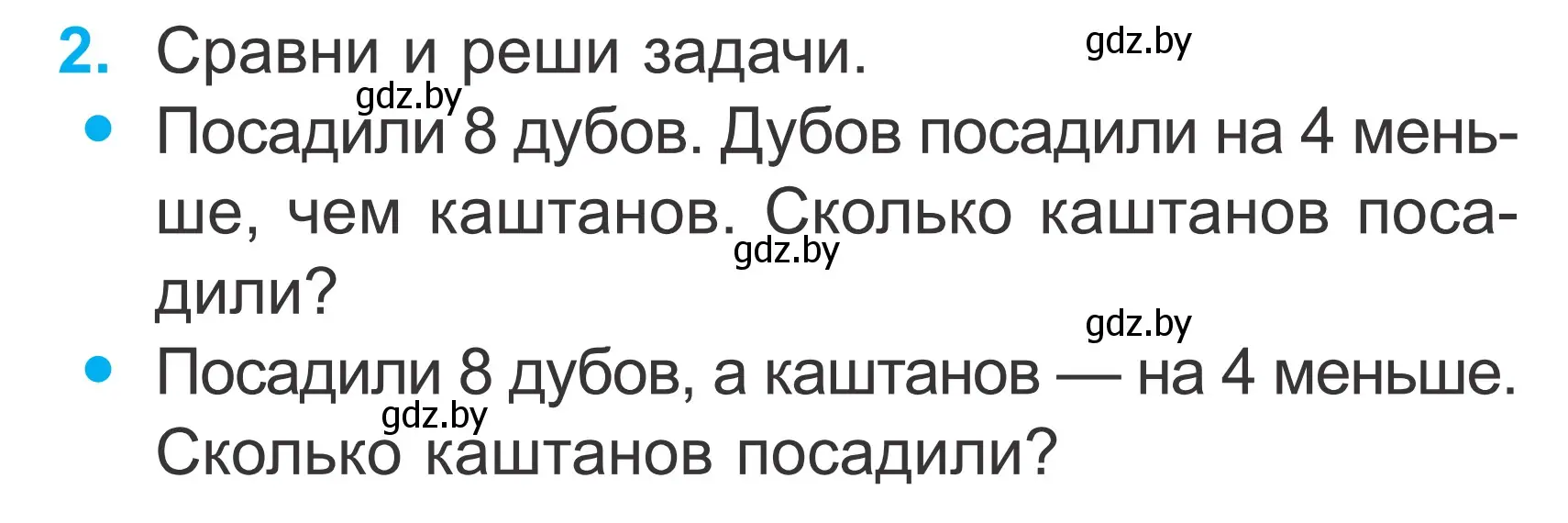 2. Сравни и реши задачи.

gdz.by

gdz.by

• Посадили 8 дубов. Дубов посадили на 4 меньше, чем каштанов. Сколько каштанов посадили?

gdz.by

gdz.by

• Посадили 8 дубов, а каштанов — на 4 меньше. Сколько каштанов посадили?

gdz.by